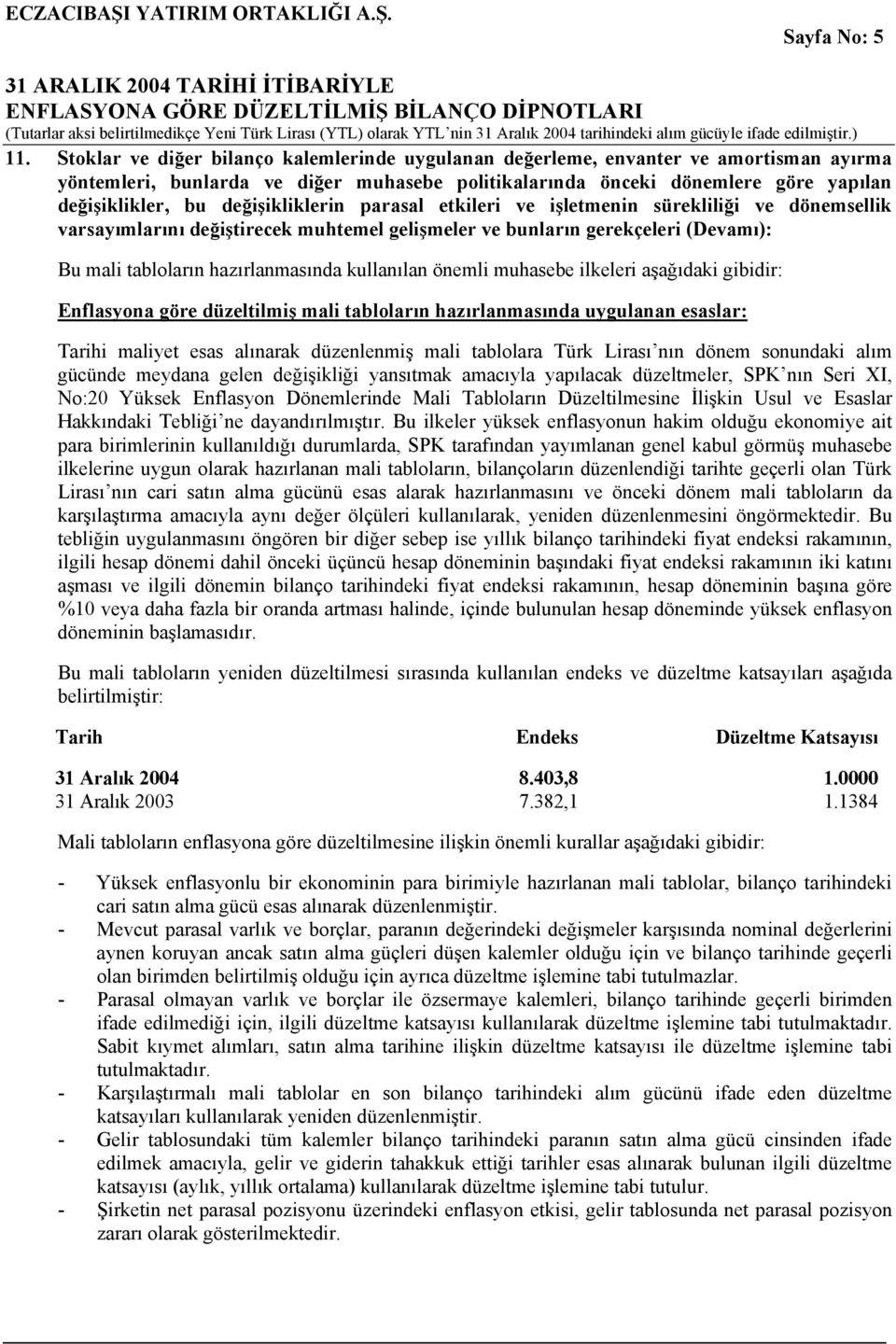 ECZACIBAŞI YATIRIM ORTAKLIĞI A.Ş.

Sayfa No: 5

31 ARALIK 2004 TARİHİ İTİBARİYLE
ENFLASYONA GÖRE DÜZELTİLMİŞ BİLANÇO DİPNOTLARI
(Tutarlar aksi belirtilmedikçe Yeni Türk Lirası (YTL) olarak YTL'nin 31 Aralık 2004 tarihindeki alım gücüyle ifade edilmiştir.)

11. Stoklar ve diğer bilanço kalemlerinde uygulanan değerleme, envanter ve amortisman ayırma yöntemleri, bunlarda ve diğer muhasebe politikalarında önceki dönemlere göre yapılan değişiklikler, bu değişikliklerin parasal etkileri ve işletmenin sürekliliği ve dönemsellik varsayımlarını değiştirecek muhtemel gelişmeler ve bunların gerekçeleri (Devamı):

Bu mali tabloların hazırlanmasında kullanılan önemli muhasebe ilkeleri aşağıdaki gibidir:

Enflasyona göre düzeltilmiş mali tabloların hazırlanmasında uygulanan esaslar:

Tarihi maliyet esas alınarak düzenlenmiş mali tablolara Türk Lirası'nın dönem sonundaki alım gücünde meydana gelen değişikliği yansıtmak amacıyla yapılacak düzeltmeler, SPK'nın Seri XI, No:20 Yüksek Enflasyon Dönemlerinde Mali Tabloların Düzeltilmesine İlişkin Usul ve Esaslar Hakkındaki Tebliği'ne dayandırılmıştır. Bu ilkeler yüksek enflasyonun hakim olduğu ekonomiye ait para birimlerinin kullanıldığı durumlarda, SPK tarafından yayımlanan genel kabul görmüş muhasebe ilkelerine uygun olarak hazırlanan mali tabloların, bilançoların düzenlendiği tarihte geçerli olan Türk Lirası'nın cari satın alma gücünü esas alarak hazırlanmasını ve önceki dönem mali tabloların da karşılaştırma amacıyla aynı değer ölçüleri kullanılarak, yeniden düzenlenmesini öngörmektedir. Bu tebliğin uygulanmasını öngören bir diğer sebep ise yıllık bilanço tarihindeki fiyat endeksi rakamının, ilgili hesap dönemi dahil önceki üçüncü hesap döneminin başındaki fiyat endeksi rakamının iki katını aşması ve ilgili dönemin bilanço tarihindeki fiyat endeksi rakamının, hesap döneminin başına göre %10 veya daha fazla bir oranda artması halinde, içinde bulunulan hesap döneminde yüksek enflasyon döneminin başlamasıdır.

Bu mali tabloların yeniden düzeltilmesi sırasında kullanılan endeks ve düzeltme katsayıları aşağıda belirtilmiştir:

| Tarih | Endeks | Düzeltme Katsayısı |
|---|---|---|
| 31 Aralık 2004 | 8.403,8 | 1.0000 |
| 31 Aralık 2003 | 7.382,1 | 1.1384 |

Mali tabloların enflasyona göre düzeltilmesine ilişkin önemli kurallar aşağıdaki gibidir:

- Yüksek enflasyonlu bir ekonominin para birimiyle hazırlanan mali tablolar, bilanço tarihindeki cari satın alma gücü esas alınarak düzenlenmiştir.
- Mevcut parasal varlık ve borçlar, paranın değerindeki değişmeler karşısında nominal değerlerini aynen koruyan ancak satın alma güçleri düşen kalemler olduğu için ve bilanço tarihinde geçerli olan birimden belirtilmiş olduğu için ayrıca düzeltme işlemine tabi tutulmazlar.
- Parasal olmayan varlık ve borçlar ile özsermaye kalemleri, bilanço tarihinde geçerli birimden ifade edilmediği için, ilgili düzeltme katsayısı kullanılarak düzeltme işlemine tabi tutulmaktadır. Sabit kıymet alımları, satın alma tarihine ilişkin düzeltme katsayısı ile düzeltme işlemine tabi tutulmaktadır.
- Karşılaştırmalı mali tablolar en son bilanço tarihindeki alım gücünü ifade eden düzeltme katsayıları kullanılarak yeniden düzenlenmiştir.
- Gelir tablosundaki tüm kalemler bilanço tarihindeki paranın satın alma gücü cinsinden ifade edilmek amacıyla, gelir ve giderin tahakkuk ettiği tarihler esas alınarak bulunan ilgili düzeltme katsayısı (aylık, yıllık ortalama) kullanılarak düzeltme işlemine tabi tutulur.
- Şirketin net parasal pozisyonu üzerindeki enflasyon etkisi, gelir tablosunda net parasal pozisyon zararı olarak gösterilmektedir.